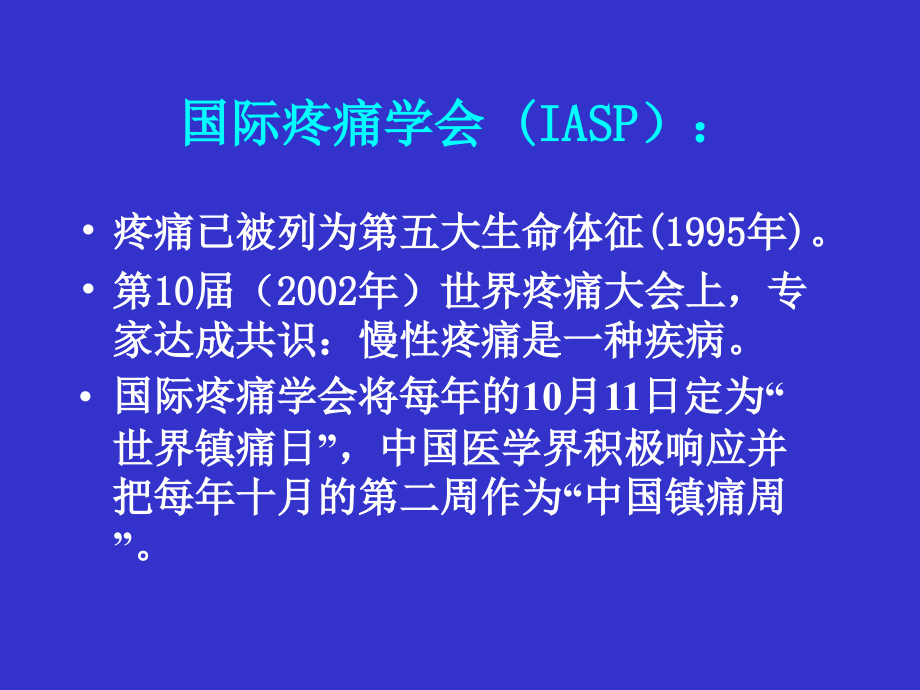 国际疼痛学会（IASP）：

• 疼痛已被列为第五大生命体征(1995年)。

• 第10届（2002年）世界疼痛大会上，专家达成共识：慢性疼痛是一种疾病。

• 国际疼痛学会将每年的10月11日定为“世界镇痛日”，中国医学界积极响应并把每年十月的第二周作为“中国镇痛周”。